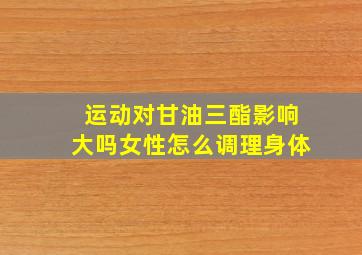 运动对甘油三酯影响大吗女性怎么调理身体